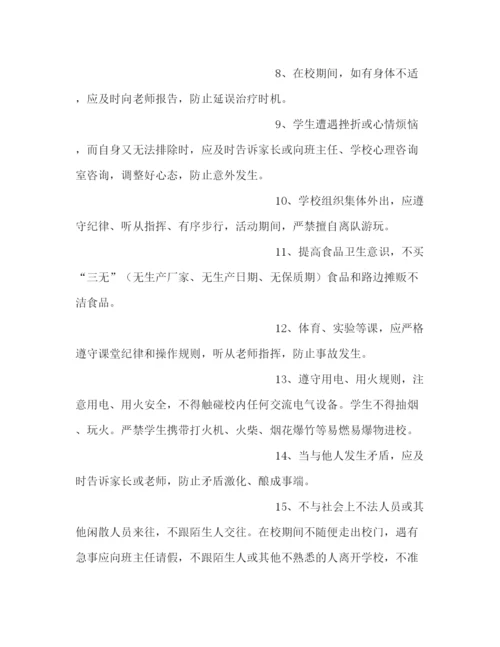 8、在校期间，如有身体不适，应及时向老师报告，防止延误治疗时机。

9、学生遭遇挫折或心情烦恼，而自身又无法排除时，应及时告诉家长或向班主任、学校心理咨询室咨询，调整好心态，防止意外发生。

10、学校组织集体外出，应遵守纪律、听从指挥、有序步行，活动期间，严禁擅自离队游玩。

11、提高食品卫生意识，不买“三无”（无生产厂家、无生产日期、无保质期）食品和路边摊贩不洁食品。

12、体育、实验等课，应严格遵守课堂纪律和操作规则，听从老师指挥，防止事故发生。

13、遵守用电、用火规则，注意用电、用火安全，不得触碰校内任何交流电气设备。学生不得抽烟、玩火。严禁学生携带打火机、火柴、烟花爆竹等易燃易爆物进校。

14、当与他人发生矛盾，应及时告诉家长或老师，防止矛盾激化、酿成事端。

15、不与社会上不法人员或其他闲散人员来往，不跟陌生人交往。在校期间不随便走出校门，遇有急事应向班主任请假，不跟陌生人或其他不熟悉的人离开学校，不准